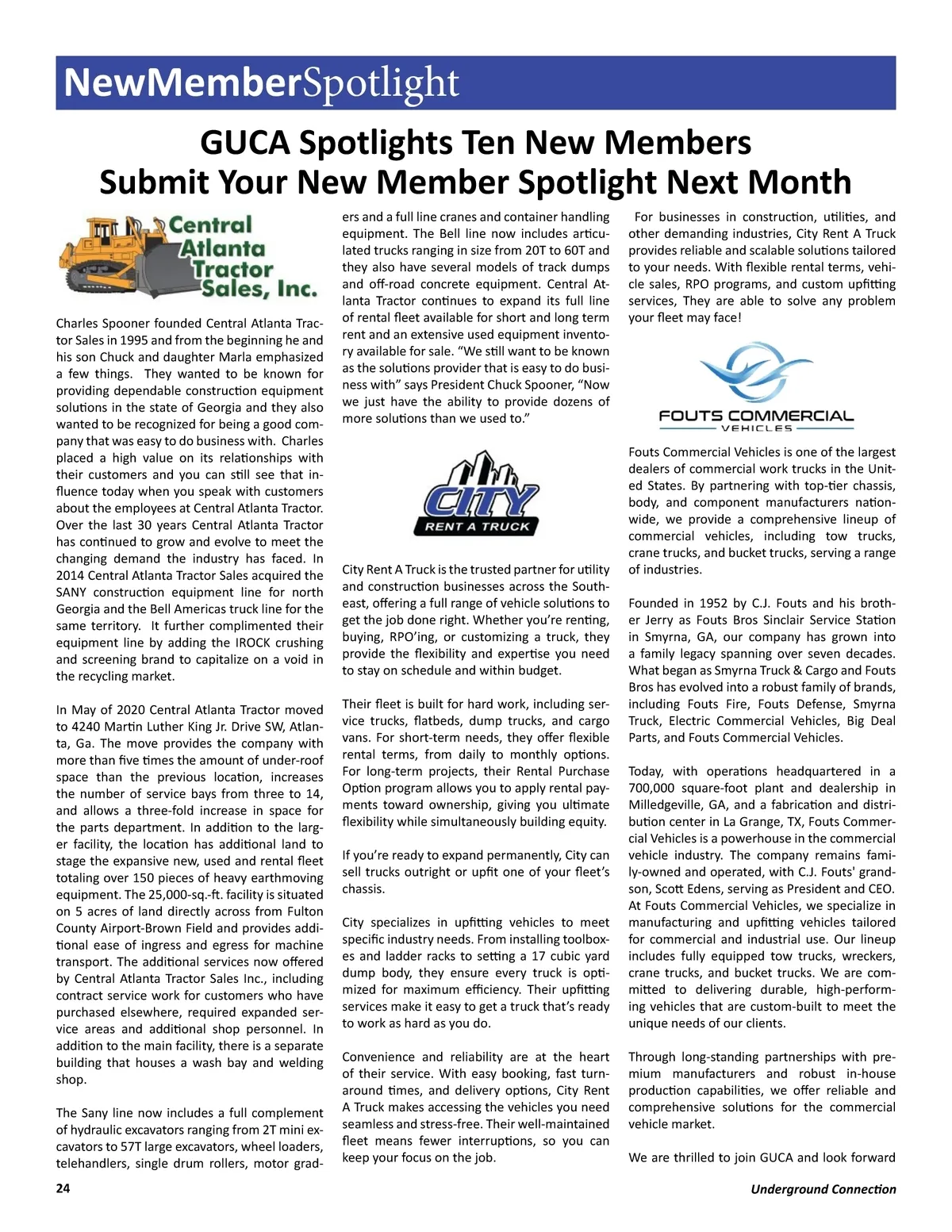 NewMemberSpotlight

GUCA Spotlights Ten New Members
Submit Your New Member Spotlight Next Month

Central Atlanta Tractor Sales, Inc.

Charles Spooner founded Central Atlanta Tractor Sales in 1995 and from the beginning he and his son Chuck and daughter Marla emphasized a few things. They wanted to be known for providing dependable construction equipment solutions in the state of Georgia and they also wanted to be recognized for being a good company that was easy to do business with. Charles placed a high value on its relationships with their customers and you can still see that influence today when you speak with customers about the employees at Central Atlanta Tractor. Over the last 30 years Central Atlanta Tractor has continued to grow and evolve to meet the changing demand the industry has faced. In 2014 Central Atlanta Tractor Sales acquired the SANY construction equipment line for north Georgia and the Bell Americas truck line for the same territory. It further complimented their equipment line by adding the IROCK crushing and screening brand to capitalize on a void in the recycling market.

In May of 2020 Central Atlanta Tractor moved to 4240 Martin Luther King Jr. Drive SW, Atlanta, Ga. The move provides the company with more than five times the amount of under-roof space than the previous location, increases the number of service bays from three to 14, and allows a three-fold increase in space for the parts department. In addition to the larger facility, the location has additional land to stage the expansive new, used and rental fleet totaling over 150 pieces of heavy earthmoving equipment. The 25,000-sq.-ft. facility is situated on 5 acres of land directly across from Fulton County Airport-Brown Field and provides additional ease of ingress and egress for machine transport. The additional services now offered by Central Atlanta Tractor Sales Inc., including contract service work for customers who have purchased elsewhere, required expanded service areas and additional shop personnel. In addition to the main facility, there is a separate building that houses a wash bay and welding shop.

The Sany line now includes a full complement of hydraulic excavators ranging from 2T mini excavators to 57T large excavators, wheel loaders, telehandlers, single drum rollers, motor graders and a full line cranes and container handling equipment. The Bell line now includes articulated trucks ranging in size from 20T to 60T and they also have several models of track dumps and off-road concrete equipment. Central Atlanta Tractor continues to expand its full line of rental fleet available for short and long term rent and an extensive used equipment inventory available for sale. “We still want to be known as the solutions provider that is easy to do business with” says President Chuck Spooner, “Now we just have the ability to provide dozens of more solutions than we used to.”

CITY RENT A TRUCK

City Rent A Truck is the trusted partner for utility and construction businesses across the Southeast, offering a full range of vehicle solutions to get the job done right. Whether you’re renting, buying, RPO’ing, or customizing a truck, they provide the flexibility and expertise you need to stay on schedule and within budget.

Their fleet is built for hard work, including service trucks, flatbeds, dump trucks, and cargo vans. For short-term needs, they offer flexible rental terms, from daily to monthly options. For long-term projects, their Rental Purchase Option program allows you to apply rental payments toward ownership, giving you ultimate flexibility while simultaneously building equity.

If you’re ready to expand permanently, City can sell trucks outright or upfit one of your fleet’s chassis.

City specializes in upfitting vehicles to meet specific industry needs. From installing toolboxes and ladder racks to setting a 17 cubic yard dump body, they ensure every truck is optimized for maximum efficiency. Their upfitting services make it easy to get a truck that’s ready to work as hard as you do.

Convenience and reliability are at the heart of their service. With easy booking, fast turnaround times, and delivery options, City Rent A Truck makes accessing the vehicles you need seamless and stress-free. Their well-maintained fleet means fewer interruptions, so you can keep your focus on the job.

For businesses in construction, utilities, and other demanding industries, City Rent A Truck provides reliable and scalable solutions tailored to your needs. With flexible rental terms, vehicle sales, RPO programs, and custom upfitting services, They are able to solve any problem your fleet may face!

FOUTS COMMERCIAL VEHICLES

Fouts Commercial Vehicles is one of the largest dealers of commercial work trucks in the United States. By partnering with top-tier chassis, body, and component manufacturers nationwide, we provide a comprehensive lineup of commercial vehicles, including tow trucks, crane trucks, and bucket trucks, serving a range of industries.

Founded in 1952 by C.J. Fouts and his brother Jerry as Fouts Bros Sinclair Service Station in Smyrna, GA, our company has grown into a family legacy spanning over seven decades. What began as Smyrna Truck & Cargo and Fouts Bros has evolved into a robust family of brands, including Fouts Fire, Fouts Defense, Smyrna Truck, Electric Commercial Vehicles, Big Deal Parts, and Fouts Commercial Vehicles.

Today, with operations headquartered in a 700,000 square-foot plant and dealership in Milledgeville, GA, and a fabrication and distribution center in La Grange, TX, Fouts Commercial Vehicles is a powerhouse in the commercial vehicle industry. The company remains family-owned and operated, with C.J. Fouts' grandson, Scott Edens, serving as President and CEO. At Fouts Commercial Vehicles, we specialize in manufacturing and upfitting vehicles tailored for commercial and industrial use. Our lineup includes fully equipped tow trucks, wreckers, crane trucks, and bucket trucks. We are committed to delivering durable, high-performing vehicles that are custom-built to meet the unique needs of our clients.

Through long-standing partnerships with premium manufacturers and robust in-house production capabilities, we offer reliable and comprehensive solutions for the commercial vehicle market.

We are thrilled to join GUCA and look forward

24 Underground Connection